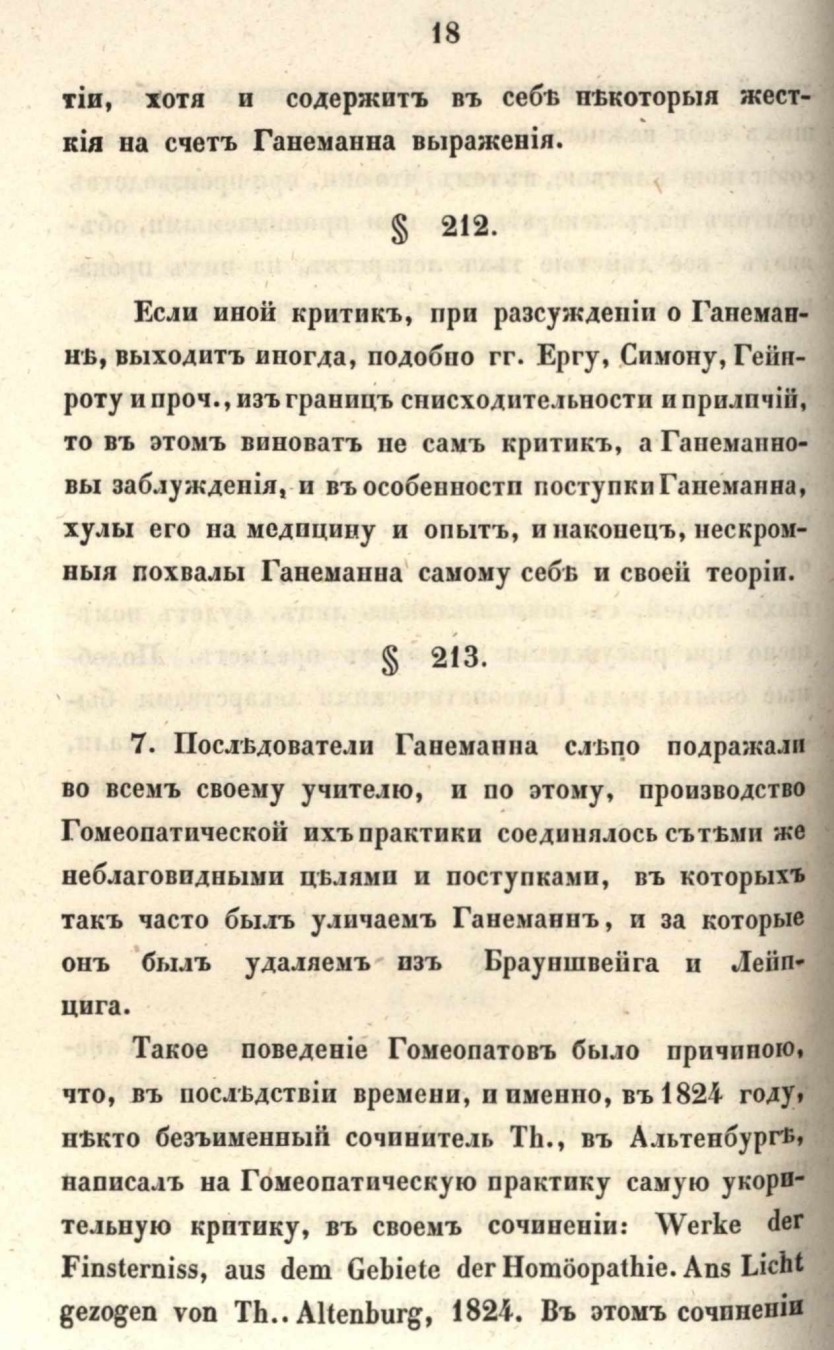 18

тіи, хотя и содержитъ въ себѣ нѣкоторыя жесткія на счетъ Ганеманна выраженія.

§ 212.

Если иной критикъ, при разсужденіи о Ганеманнѣ, выходитъ иногда, подобно гг. Ергу, Симону, Гейнроту и проч., изъ границъ снисходительности и приличій, то въ этомъ виноватъ не самъ критикъ, а Ганеманновы заблужденія, и въ особенности поступки Ганеманна, хулы его на медицину и опытъ, и наконецъ, нескромныя похвалы Ганеманна самому себѣ и своей теоріи.

§ 213.

7. Послѣдователи Ганеманна слѣпо подражали во всемъ своему учителю, и по этому, производство Гомеопатической ихъ практики соединялось съ тѣми же неблаговидными цѣлями и поступками, въ которыхъ такъ часто былъ уличаемъ Ганеманнъ, и за которые онъ былъ удаляемъ изъ Брауншвейга и Лейпцига.

Такое поведеніе Гомеопатовъ было причиною, что, въ послѣдствіи времени, и именно, въ 1824 году, нѣкто безъименный сочинитель Th., въ Альтенбургѣ, написалъ на Гомеопатическую практику самую укорительную критику, въ своемъ сочиненіи: Werke der Finsterniss, aus dem Gebiete der Homöopathie. Ans Licht gezogen von Th.. Altenburg, 1824. Въ этомъ сочиненіи